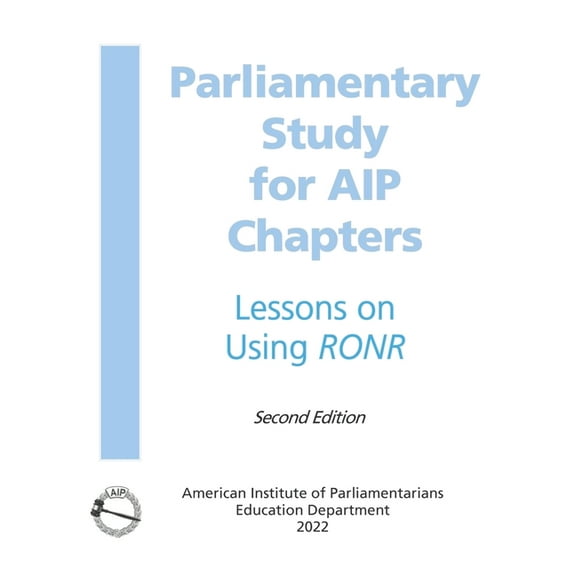 Parliamentary Study for AIP Chapters

Lessons on Using RONR

Second Edition

AIP

American Institute of Parliamentarians
Education Department
2022